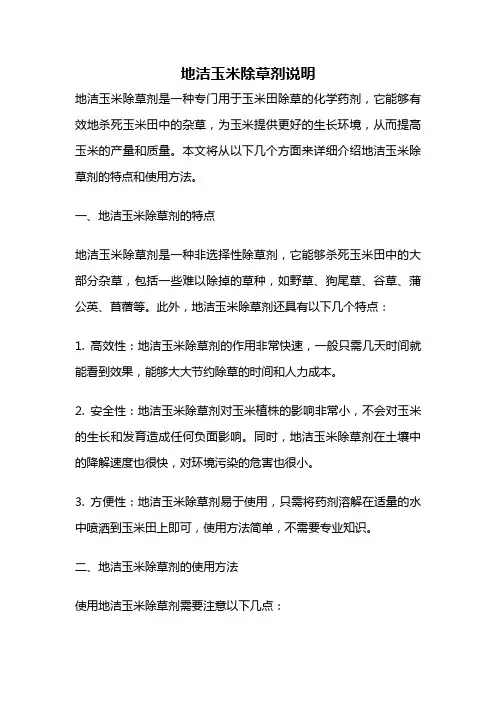 地洁玉米除草剂说明

地洁玉米除草剂是一种专门用于玉米田除草的化学药剂，它能够有效地杀死玉米田中的杂草，为玉米提供更好的生长环境，从而提高玉米的产量和质量。本文将从以下几个方面来详细介绍地洁玉米除草剂的特点和使用方法。

一、地洁玉米除草剂的特点

地洁玉米除草剂是一种非选择性除草剂，它能够杀死玉米田中的大部分杂草，包括一些难以除掉的草种，如野草、狗尾草、谷草、蒲公英、苜蓿等。此外，地洁玉米除草剂还具有以下几个特点：

1. 高效性：地洁玉米除草剂的作用非常快速，一般只需几天时间就能看到效果，能够大大节约除草的时间和人力成本。

2. 安全性：地洁玉米除草剂对玉米植株的影响非常小，不会对玉米的生长和发育造成任何负面影响。同时，地洁玉米除草剂在土壤中的降解速度也很快，对环境污染的危害也很小。

3. 方便性：地洁玉米除草剂易于使用，只需将药剂溶解在适量的水中喷洒到玉米田上即可，使用方法简单，不需要专业知识。

二、地洁玉米除草剂的使用方法

使用地洁玉米除草剂需要注意以下几点：